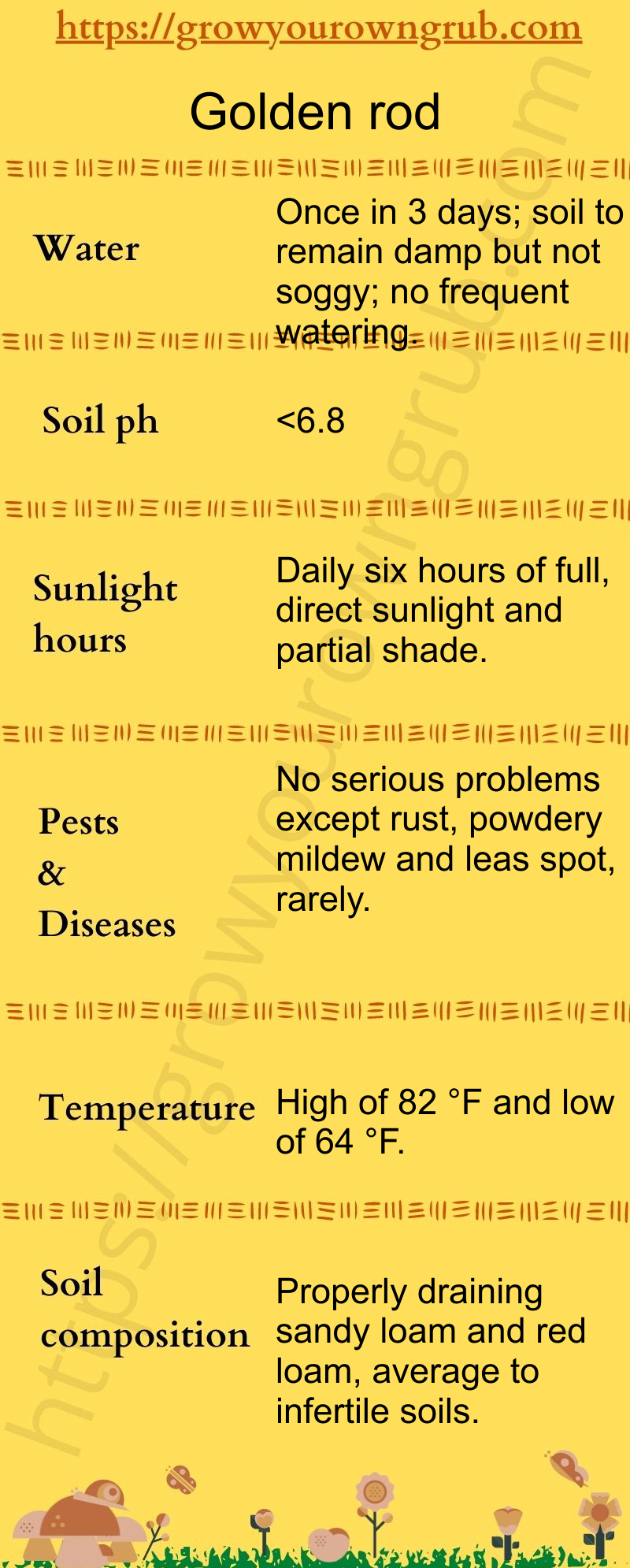 https://growyourowngrub.com

Golden rod

Water
Once in 3 days; soil to remain damp but not soggy; no frequent watering.

Soil ph
<6.8

Sunlight hours
Daily six hours of full, direct sunlight and partial shade.

Pests & Diseases
No serious problems except rust, powdery mildew and leas spot, rarely.

Temperature
High of 82 °F and low of 64 °F.

Soil composition
Properly draining sandy loam and red loam, average to infertile soils.

https://growyourowngrub.com